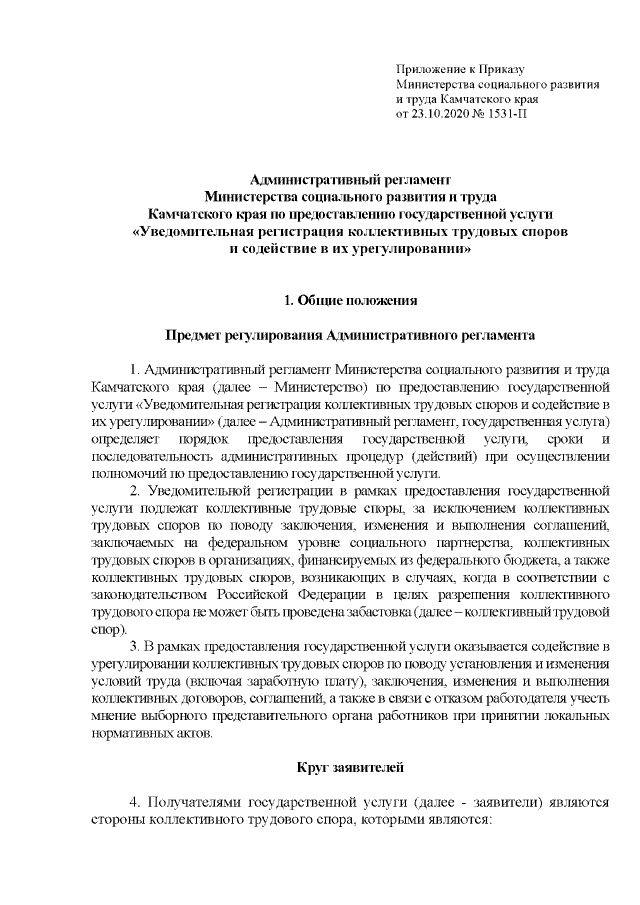 Приложение к Приказу
Министерства социального развития
и труда Камчатского края
от 23.10.2020 № 1531-П

Административный регламент
Министерства социального развития и труда
Камчатского края по предоставлению государственной услуги
«Уведомительная регистрация коллективных трудовых споров
и содействие в их урегулировании»

1. Общие положения

Предмет регулирования Административного регламента

1. Административный регламент Министерства социального развития и труда Камчатского края (далее – Министерство) по предоставлению государственной услуги «Уведомительная регистрация коллективных трудовых споров и содействие в их урегулировании» (далее – Административный регламент, государственная услуга) определяет порядок предоставления государственной услуги, сроки и последовательность административных процедур (действий) при осуществлении полномочий по предоставлению государственной услуги.

2. Уведомительной регистрации в рамках предоставления государственной услуги подлежат коллективные трудовые споры, за исключением коллективных трудовых споров по поводу заключения, изменения и выполнения соглашений, заключаемых на федеральном уровне социального партнерства, коллективных трудовых споров в организациях, финансируемых из федерального бюджета, а также коллективных трудовых споров, возникающих в случаях, когда в соответствии с законодательством Российской Федерации в целях разрешения коллективного трудового спора не может быть проведена забастовка (далее – коллективный трудовой спор).

3. В рамках предоставления государственной услуги оказывается содействие в урегулировании коллективных трудовых споров по поводу установления и изменения условий труда (включая заработную плату), заключения, изменения и выполнения коллективных договоров, соглашений, а также в связи с отказом работодателя учесть мнение выборного представительного органа работников при принятии локальных нормативных актов.

Круг заявителей

4. Получателями государственной услуги (далее - заявители) являются стороны коллективного трудового спора, которыми являются: